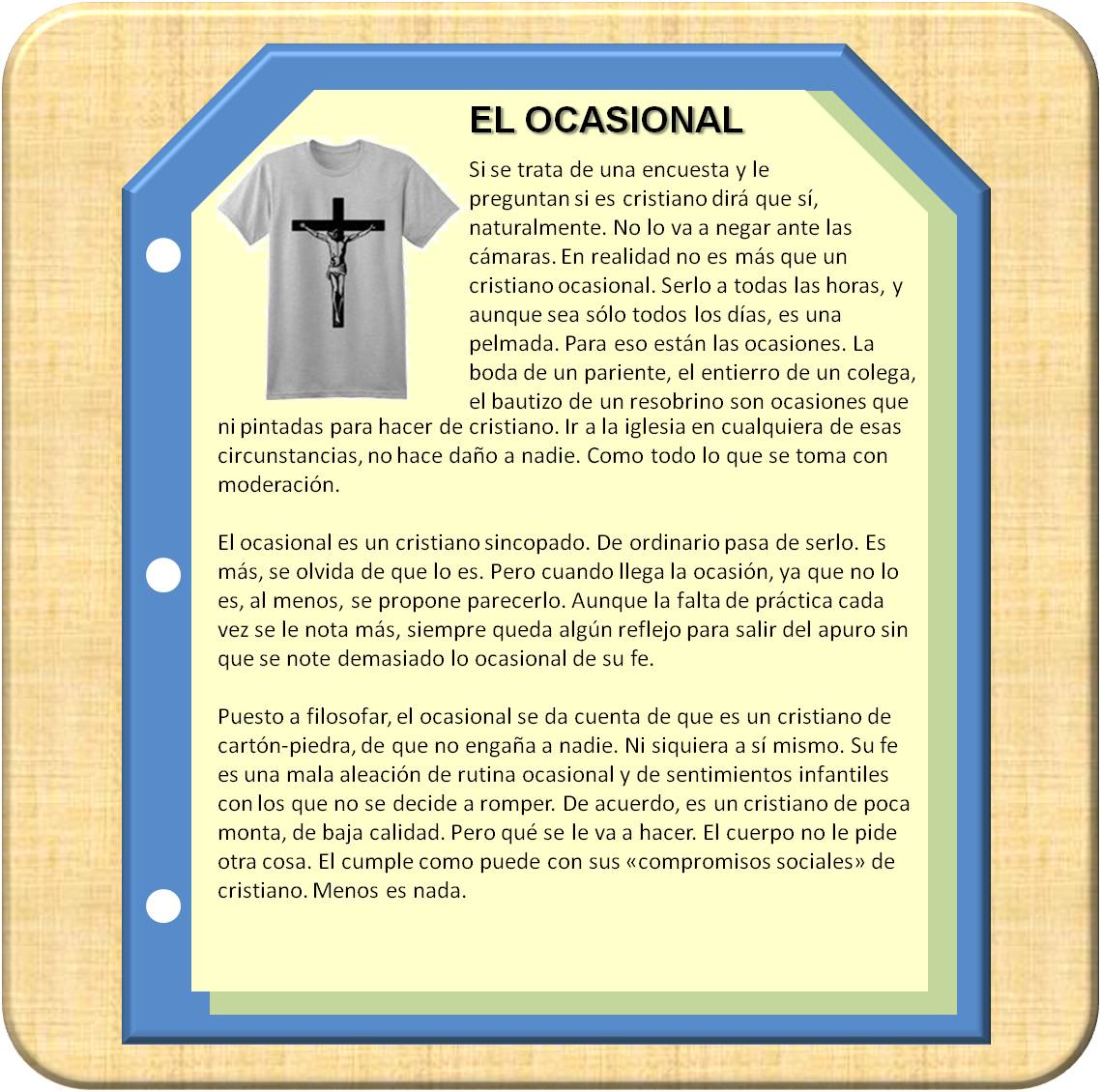 EL OCASIONAL

Si se trata de una encuesta y le preguntan si es cristiano dirá que sí, naturalmente. No lo va a negar ante las cámaras. En realidad no es más que un cristiano ocasional. Serlo a todas las horas, y aunque sea sólo todos los días, es una pelmada. Para eso están las ocasiones. La boda de un pariente, el entierro de un colega, el bautizo de un resobrino son ocasiones que ni pintadas para hacer de cristiano. Ir a la iglesia en cualquiera de esas circunstancias, no hace daño a nadie. Como todo lo que se toma con moderación.

El ocasional es un cristiano sincopado. De ordinario pasa de serlo. Es más, se olvida de que lo es. Pero cuando llega la ocasión, ya que no lo es, al menos, se propone parecerlo. Aunque la falta de práctica cada vez se le nota más, siempre queda algún reflejo para salir del apuro sin que se note demasiado lo ocasional de su fe.

Puesto a filosofar, el ocasional se da cuenta de que es un cristiano de cartón-piedra, de que no engaña a nadie. Ni siquiera a sí mismo. Su fe es una mala aleación de rutina ocasional y de sentimientos infantiles con los que no se decide a romper. De acuerdo, es un cristiano de poca monta, de baja calidad. Pero qué se le va a hacer. El cuerpo no le pide otra cosa. El cumple como puede con sus «compromisos sociales» de cristiano. Menos es nada.